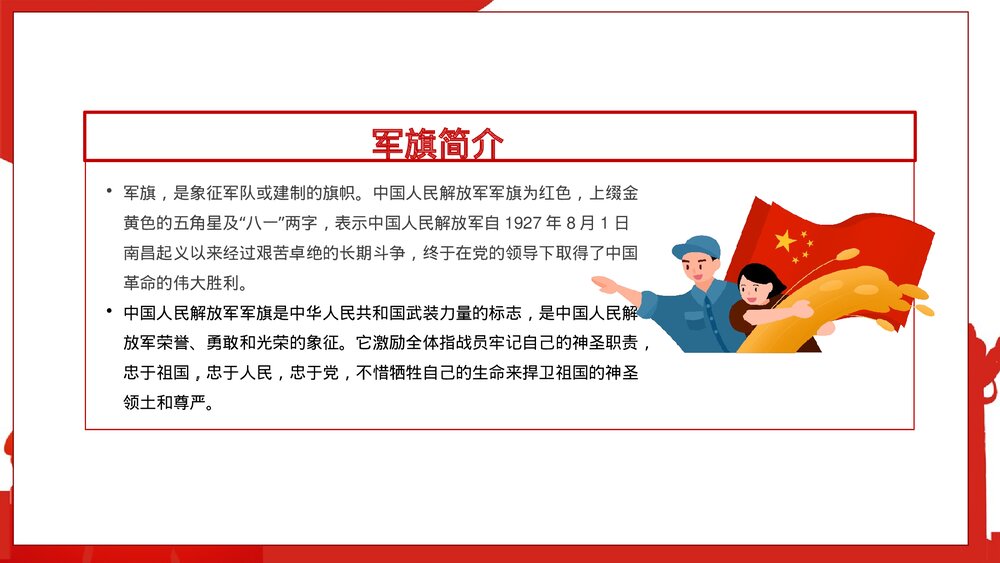 军旗简介

• 军旗，是象征军队或建制的旗帜。中国人民解放军军旗为红色，上缀金黄色的五角星及“八一”两字，表示中国人民解放军自 1927 年 8 月 1 日南昌起义以来经过艰苦卓绝的长期斗争，终于在党的领导下取得了中国革命的伟大胜利。

• 中国人民解放军军旗是中华人民共和国武装力量的标志，是中国人民解放军荣誉、勇敢和光荣的象征。它激励全体指战员牢记自己的神圣职责，忠于祖国，忠于人民，忠于党，不惜牺牲自己的生命来捍卫祖国的神圣领土和尊严。